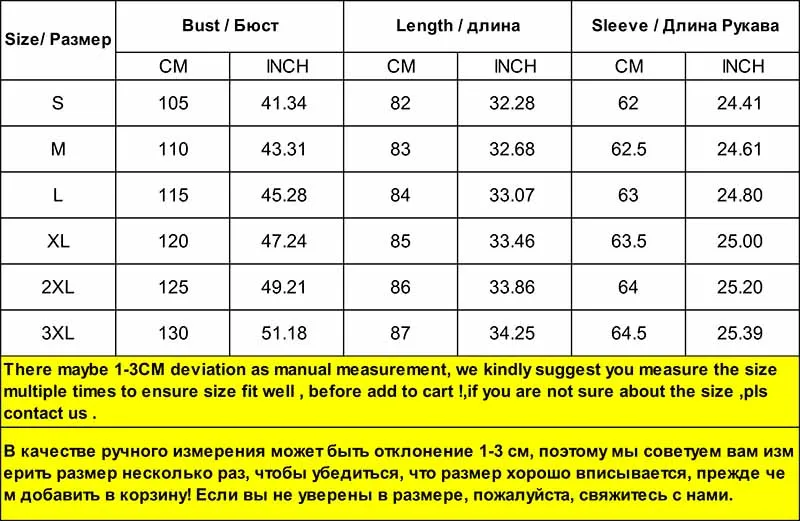 | Size/ Размер | Bust / Бюст | | Length / длина | | Sleeve / Длина Рукава | |
|---|---|---|---|---|---|---|
| | CM | INCH | CM | INCH | CM | INCH |
| S | 105 | 41.34 | 82 | 32.28 | 62 | 24.41 |
| M | 110 | 43.31 | 83 | 32.68 | 62.5 | 24.61 |
| L | 115 | 45.28 | 84 | 33.07 | 63 | 24.80 |
| XL | 120 | 47.24 | 85 | 33.46 | 63.5 | 25.00 |
| 2XL | 125 | 49.21 | 86 | 33.86 | 64 | 25.20 |
| 3XL | 130 | 51.18 | 87 | 34.25 | 64.5 | 25.39 |

There maybe 1-3CM deviation as manual measurement, we kindly suggest you measure the size multiple times to ensure size fit well , before add to cart !,if you are not sure about the size ,pls contact us .

В качестве ручного измерения может быть отклонение 1-3 см, поэтому мы советуем вам изм ерить размер несколько раз, чтобы убедиться, что размер хорошо вписывается, прежде че м добавить в корзину! Если вы не уверены в размере, пожалуйста, свяжитесь с нами.